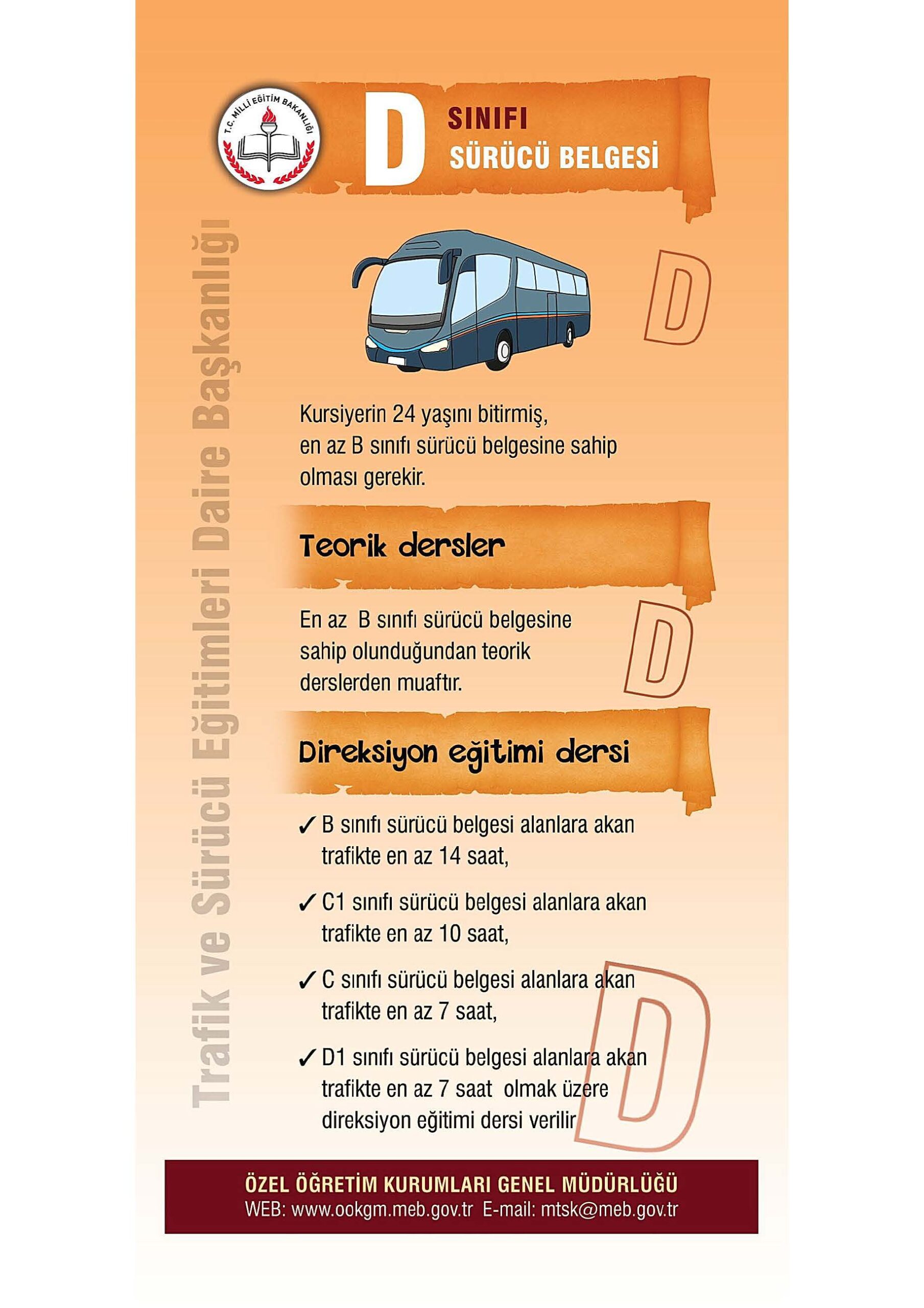 T.C. MİLLİ EĞİTİM BAKANLIĞI

D SINIFI SÜRÜCÜ BELGESİ

Trafik ve Sürücü Eğitimleri Daire Başkanlığı

D

Kursiyerin 24 yaşını bitirmiş, en az B sınıfı sürücü belgesine sahip olması gerekir.

Teorik dersler

En az B sınıfı sürücü belgesine sahip olunduğundan teorik derslerden muaftır.

D

Direksiyon eğitimi dersi

✓ B sınıfı sürücü belgesi alanlara akan trafikte en az 14 saat,

✓ C1 sınıfı sürücü belgesi alanlara akan trafikte en az 10 saat,

✓ C sınıfı sürücü belgesi alanlara akan trafikte en az 7 saat,

✓ D1 sınıfı sürücü belgesi alanlara akan trafikte en az 7 saat olmak üzere direksiyon eğitimi dersi verilir

D

ÖZEL ÖĞRETİM KURUMLARI GENEL MÜDÜRLÜĞÜ
WEB: www.ookgm.meb.gov.tr E-mail: mtsk@meb.gov.tr